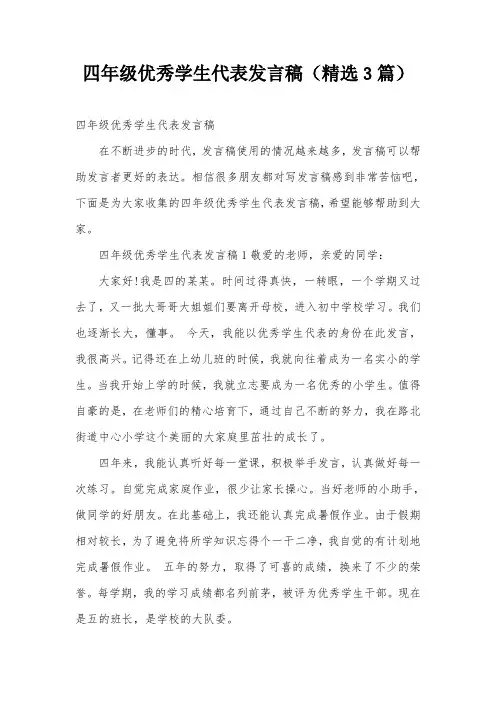 四年级优秀学生代表发言稿（精选3篇）

四年级优秀学生代表发言稿

在不断进步的时代，发言稿使用的情况越来越多，发言稿可以帮助发言者更好的表达。相信很多朋友都对写发言稿感到非常苦恼吧，下面是为大家收集的四年级优秀学生代表发言稿，希望能够帮助到大家。

四年级优秀学生代表发言稿1敬爱的老师，亲爱的同学：

大家好!我是四的某某。时间过得真快，一转眼，一个学期又过去了，又一批大哥哥大姐姐们要离开母校，进入初中学校学习。我们也逐渐长大，懂事。 今天，我能以优秀学生代表的身份在此发言，我很高兴。记得还在上幼儿班的时候，我就向往着成为一名实小的学生。当我开始上学的时候，我就立志要成为一名优秀的小学生。值得自豪的是，在老师们的精心培育下，通过自己不断的努力，我在路北街道中心小学这个美丽的大家庭里茁壮的成长了。

四年来，我能认真听好每一堂课，积极举手发言，认真做好每一次练习。自觉完成家庭作业，很少让家长操心。当好老师的小助手，做同学的好朋友。在此基础上，我还能认真完成暑假作业。由于假期相对较长，为了避免将所学知识忘得个一干二净，我自觉的有计划地完成暑假作业。 五年的努力，取得了可喜的成绩，换来了不少的荣誉。每学期，我的学习成绩都名列前茅，被评为优秀学生干部。现在是五的班长，是学校的大队委。